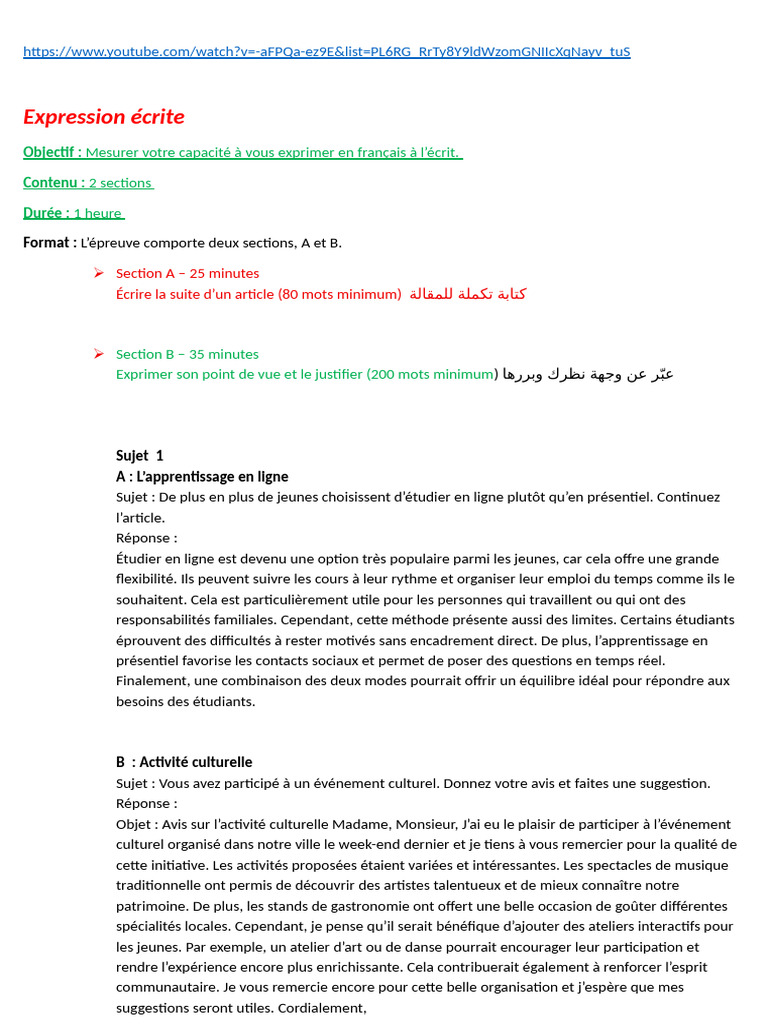 https://www.youtube.com/watch?v=-aFPQa-ez9E&list=PL6RG_RrTy8Y9ldWzomGNIIcXqNayv_tuS

Expression écrite

Objectif : Mesurer votre capacité à vous exprimer en français à l'écrit.

Contenu : 2 sections

Durée : 1 heure

Format : L'épreuve comporte deux sections, A et B.

➢ Section A – 25 minutes
Écrire la suite d'un article (80 mots minimum) كتابة تكملة للمقالة

➢ Section B – 35 minutes
Exprimer son point de vue et le justifier (200 mots minimum) عبّر عن وجهة نظرك وبررها

Sujet 1
A : L'apprentissage en ligne
Sujet : De plus en plus de jeunes choisissent d'étudier en ligne plutôt qu'en présentiel. Continuez l'article.
Réponse :
Étudier en ligne est devenu une option très populaire parmi les jeunes, car cela offre une grande flexibilité. Ils peuvent suivre les cours à leur rythme et organiser leur emploi du temps comme ils le souhaitent. Cela est particulièrement utile pour les personnes qui travaillent ou qui ont des responsabilités familiales. Cependant, cette méthode présente aussi des limites. Certains étudiants éprouvent des difficultés à rester motivés sans encadrement direct. De plus, l'apprentissage en présentiel favorise les contacts sociaux et permet de poser des questions en temps réel. Finalement, une combinaison des deux modes pourrait offrir un équilibre idéal pour répondre aux besoins des étudiants.

B : Activité culturelle
Sujet : Vous avez participé à un événement culturel. Donnez votre avis et faites une suggestion.
Réponse :
Objet : Avis sur l'activité culturelle Madame, Monsieur, J'ai eu le plaisir de participer à l'événement culturel organisé dans notre ville le week-end dernier et je tiens à vous remercier pour la qualité de cette initiative. Les activités proposées étaient variées et intéressantes. Les spectacles de musique traditionnelle ont permis de découvrir des artistes talentueux et de mieux connaître notre patrimoine. De plus, les stands de gastronomie ont offert une belle occasion de goûter différentes spécialités locales. Cependant, je pense qu'il serait bénéfique d'ajouter des ateliers interactifs pour les jeunes. Par exemple, un atelier d'art ou de danse pourrait encourager leur participation et rendre l'expérience encore plus enrichissante. Cela contribuerait également à renforcer l'esprit communautaire. Je vous remercie encore pour cette belle organisation et j'espère que mes suggestions seront utiles. Cordialement,